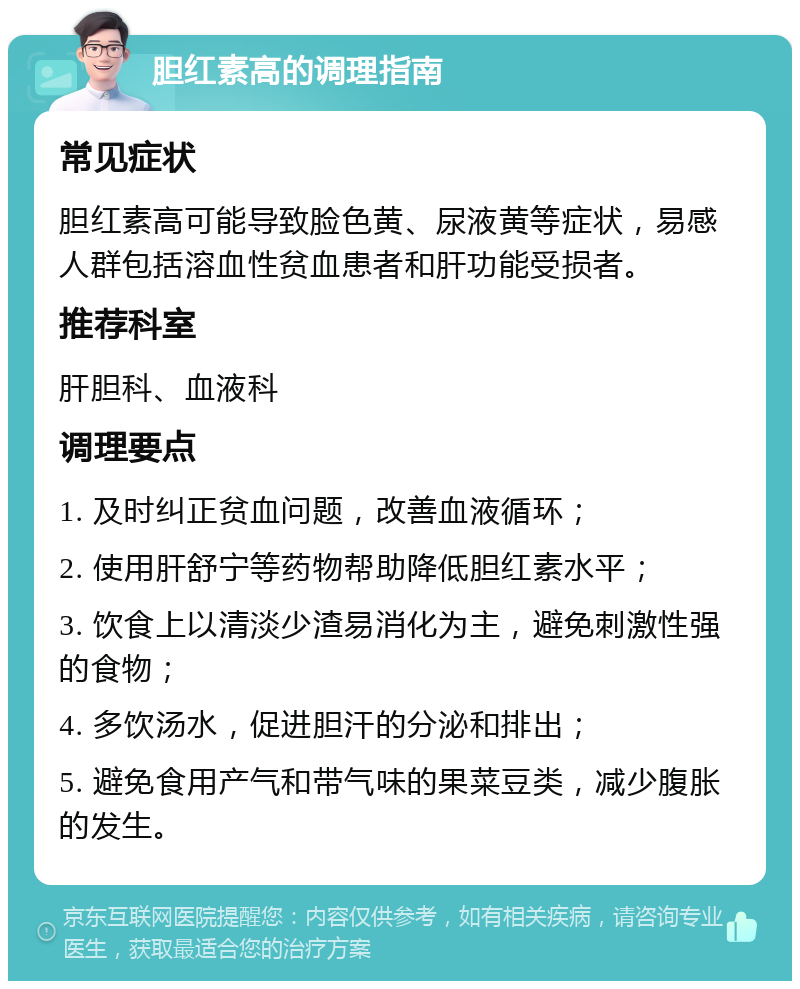 胆红素高的调理指南

常见症状

胆红素高可能导致脸色黄、尿液黄等症状，易感人群包括溶血性贫血患者和肝功能受损者。

推荐科室

肝胆科、血液科

调理要点

1. 及时纠正贫血问题，改善血液循环；

2. 使用肝舒宁等药物帮助降低胆红素水平；

3. 饮食上以清淡少渣易消化为主，避免刺激性强的食物；

4. 多饮汤水，促进胆汁的分泌和排出；

5. 避免食用产气和带气味的果菜豆类，减少腹胀的发生。

京东互联网医院提醒您：内容仅供参考，如有相关疾病，请咨询专业医生，获取最适合您的治疗方案